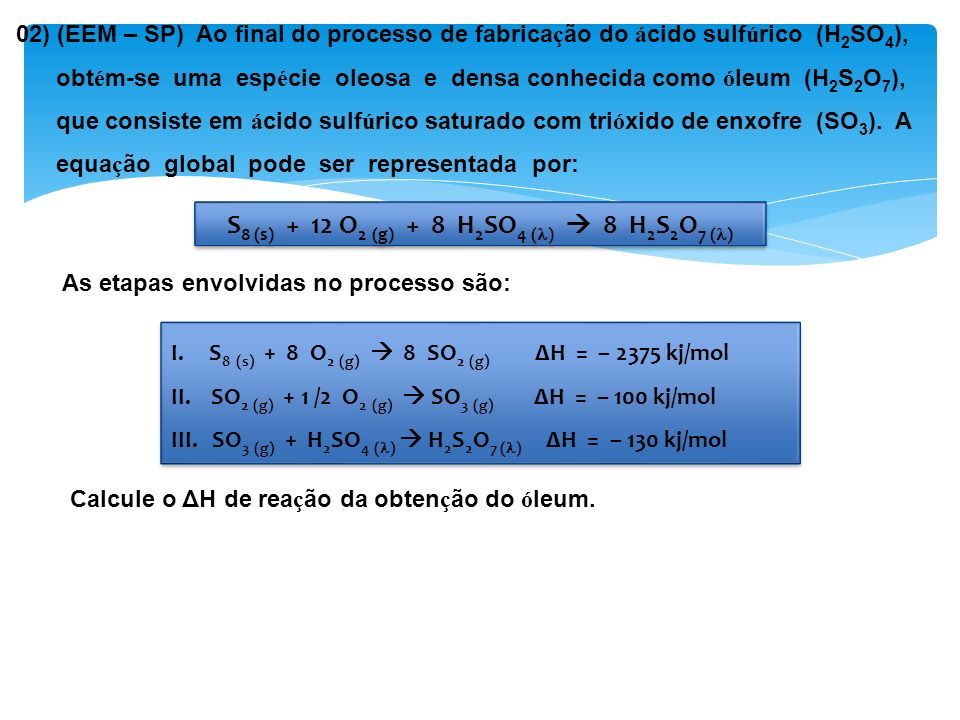 02) (EEM – SP) Ao final do processo de fabricação do ácido sulfúrico ($H_2SO_4$), obtém-se uma espécie oleosa e densa conhecida como óleum ($H_2S_2O_7$), que consiste em ácido sulfúrico saturado com trióxido de enxofre ($SO_3$). A equação global pode ser representada por:

$S_{8\,(s)} + 12\ O_{2\,(g)} + 8\ H_2SO_{4\,(\lambda)} \rightarrow 8\ H_2S_2O_{7\,(\lambda)}$

As etapas envolvidas no processo são:

I. $S_{8\,(s)} + 8\ O_{2\,(g)} \rightarrow 8\ SO_{2\,(g)}$ $\Delta H = -2375$ kj/mol

II. $SO_{2\,(g)} + 1/2\ O_{2\,(g)} \rightarrow SO_{3\,(g)}$ $\Delta H = -100$ kj/mol

III. $SO_{3\,(g)} + H_2SO_{4\,(\lambda)} \rightarrow H_2S_2O_{7\,(\lambda)}$ $\Delta H = -130$ kj/mol

Calcule o ΔH de reação da obtenção do óleum.